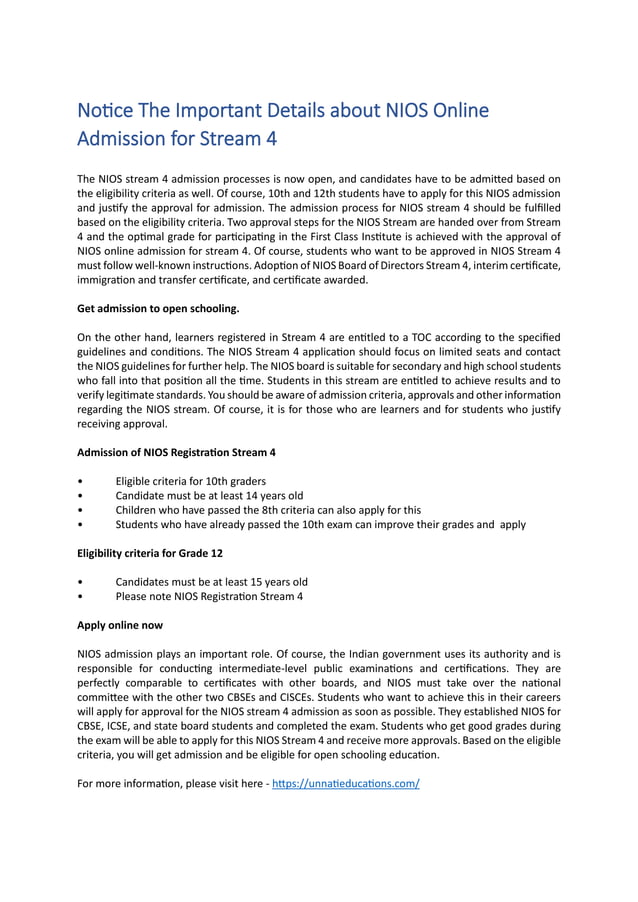 Notice The Important Details about NIOS Online Admission for Stream 4

The NIOS stream 4 admission processes is now open, and candidates have to be admitted based on the eligibility criteria as well. Of course, 10th and 12th students have to apply for this NIOS admission and justify the approval for admission. The admission process for NIOS stream 4 should be fulfilled based on the eligibility criteria. Two approval steps for the NIOS Stream are handed over from Stream 4 and the optimal grade for participating in the First Class Institute is achieved with the approval of NIOS online admission for stream 4. Of course, students who want to be approved in NIOS Stream 4 must follow well-known instructions. Adoption of NIOS Board of Directors Stream 4, interim certificate, immigration and transfer certificate, and certificate awarded.

Get admission to open schooling.

On the other hand, learners registered in Stream 4 are entitled to a TOC according to the specified guidelines and conditions. The NIOS Stream 4 application should focus on limited seats and contact the NIOS guidelines for further help. The NIOS board is suitable for secondary and high school students who fall into that position all the time. Students in this stream are entitled to achieve results and to verify legitimate standards. You should be aware of admission criteria, approvals and other information regarding the NIOS stream. Of course, it is for those who are learners and for students who justify receiving approval.

Admission of NIOS Registration Stream 4

• Eligible criteria for 10th graders
• Candidate must be at least 14 years old
• Children who have passed the 8th criteria can also apply for this
• Students who have already passed the 10th exam can improve their grades and apply

Eligibility criteria for Grade 12

• Candidates must be at least 15 years old
• Please note NIOS Registration Stream 4

Apply online now

NIOS admission plays an important role. Of course, the Indian government uses its authority and is responsible for conducting intermediate-level public examinations and certifications. They are perfectly comparable to certificates with other boards, and NIOS must take over the national committee with the other two CBSEs and CISCEs. Students who want to achieve this in their careers will apply for approval for the NIOS stream 4 admission as soon as possible. They established NIOS for CBSE, ICSE, and state board students and completed the exam. Students who get good grades during the exam will be able to apply for this NIOS Stream 4 and receive more approvals. Based on the eligible criteria, you will get admission and be eligible for open schooling education.

For more information, please visit here - https://unnatieducations.com/